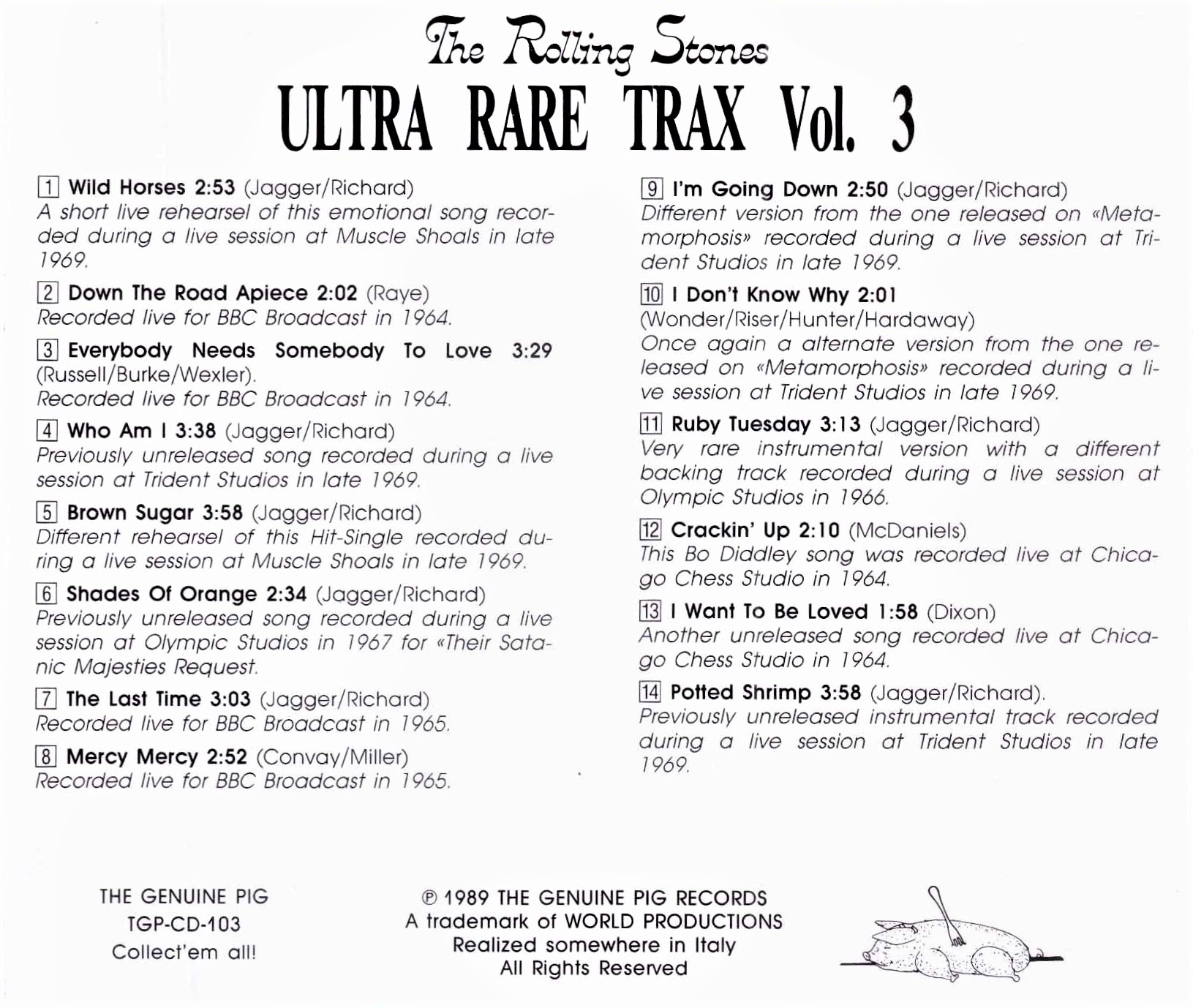 The Rolling Stones
ULTRA RARE TRAX Vol. 3

1 Wild Horses 2:53 (Jagger/Richard)
A short live rehearsel of this emotional song recorded during a live session at Muscle Shoals in late 1969.

2 Down The Road Apiece 2:02 (Raye)
Recorded live for BBC Broadcast in 1964.

3 Everybody Needs Somebody To Love 3:29 (Russell/Burke/Wexler).
Recorded live for BBC Broadcast in 1964.

4 Who Am I 3:38 (Jagger/Richard)
Previously unreleased song recorded during a live session at Trident Studios in late 1969.

5 Brown Sugar 3:58 (Jagger/Richard)
Different rehearsel of this Hit-Single recorded during a live session at Muscle Shoals in late 1969.

6 Shades Of Orange 2:34 (Jagger/Richard)
Previously unreleased song recorded during a live session at Olympic Studios in 1967 for «Their Satanic Majesties Request.

7 The Last Time 3:03 (Jagger/Richard)
Recorded live for BBC Broadcast in 1965.

8 Mercy Mercy 2:52 (Convay/Miller)
Recorded live for BBC Broadcast in 1965.

9 I'm Going Down 2:50 (Jagger/Richard)
Different version from the one released on «Metamorphosis» recorded during a live session at Trident Studios in late 1969.

10 I Don't Know Why 2:01
(Wonder/Riser/Hunter/Hardaway)
Once again a alternate version from the one released on «Metamorphosis» recorded during a live session at Trident Studios in late 1969.

11 Ruby Tuesday 3:13 (Jagger/Richard)
Very rare instrumental version with a different backing track recorded during a live session at Olympic Studios in 1966.

12 Crackin' Up 2:10 (McDaniels)
This Bo Diddley song was recorded live at Chicago Chess Studio in 1964.

13 I Want To Be Loved 1:58 (Dixon)
Another unreleased song recorded live at Chicago Chess Studio in 1964.

14 Potted Shrimp 3:58 (Jagger/Richard).
Previously unreleased instrumental track recorded during a live session at Trident Studios in late 1969.

THE GENUINE PIG
TGP-CD-103
Collect'em all!

℗ 1989 THE GENUINE PIG RECORDS
A trademark of WORLD PRODUCTIONS
Realized somewhere in Italy
All Rights Reserved